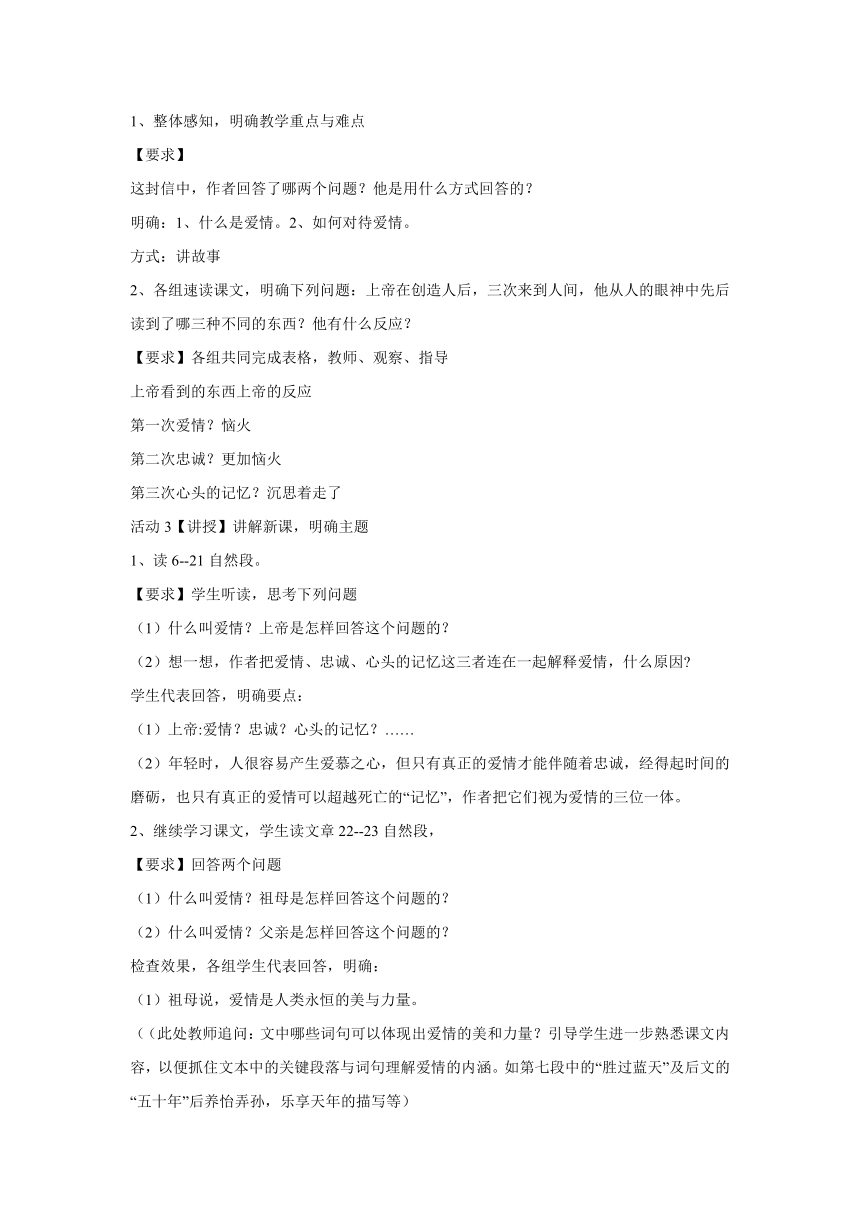 1、整体感知，明确教学重点与难点

【要求】

这封信中，作者回答了哪两个问题？他是用什么方式回答的？

明确：1、什么是爱情。2、如何对待爱情。

方式：讲故事

2、各组速读课文，明确下列问题：上帝在创造人后，三次来到人间，他从人的眼神中先后读到了哪三种不同的东西？他有什么反应？

【要求】各组共同完成表格，教师、观察、指导

上帝看到的东西上帝的反应

第一次爱情？恼火

第二次忠诚？更加恼火

第三次心头的记忆？沉思着走了

活动 3【讲授】讲解新课，明确主题

1、读 6--21 自然段。

【要求】学生听读，思考下列问题

（1）什么叫爱情？上帝是怎样回答这个问题的？

（2）想一想，作者把爱情、忠诚、心头的记忆这三者连在一起解释爱情，什么原因?

学生代表回答，明确要点：

（1）上帝:爱情？忠诚？心头的记忆？……

（2）年轻时，人很容易产生爱慕之心，但只有真正的爱情才能伴随着忠诚，经得起时间的磨砺，也只有真正的爱情可以超越死亡的“记忆”，作者把它们视为爱情的三位一体。

2、继续学习课文，学生读文章 22--23 自然段，

【要求】回答两个问题

（1）什么叫爱情？祖母是怎样回答这个问题的？

（2）什么叫爱情？父亲是怎样回答这个问题的？

检查效果，各组学生代表回答，明确：

（1）祖母说，爱情是人类永恒的美与力量。

（（此处教师追问：文中哪些词句可以体现出爱情的美和力量？引导学生进一步熟悉课文内容，以便抓住文本中的关键段落与词句理解爱情的内涵。如第七段中的“胜过蓝天”及后文的“五十年”后养怡弄孙，乐享天年的描写等）